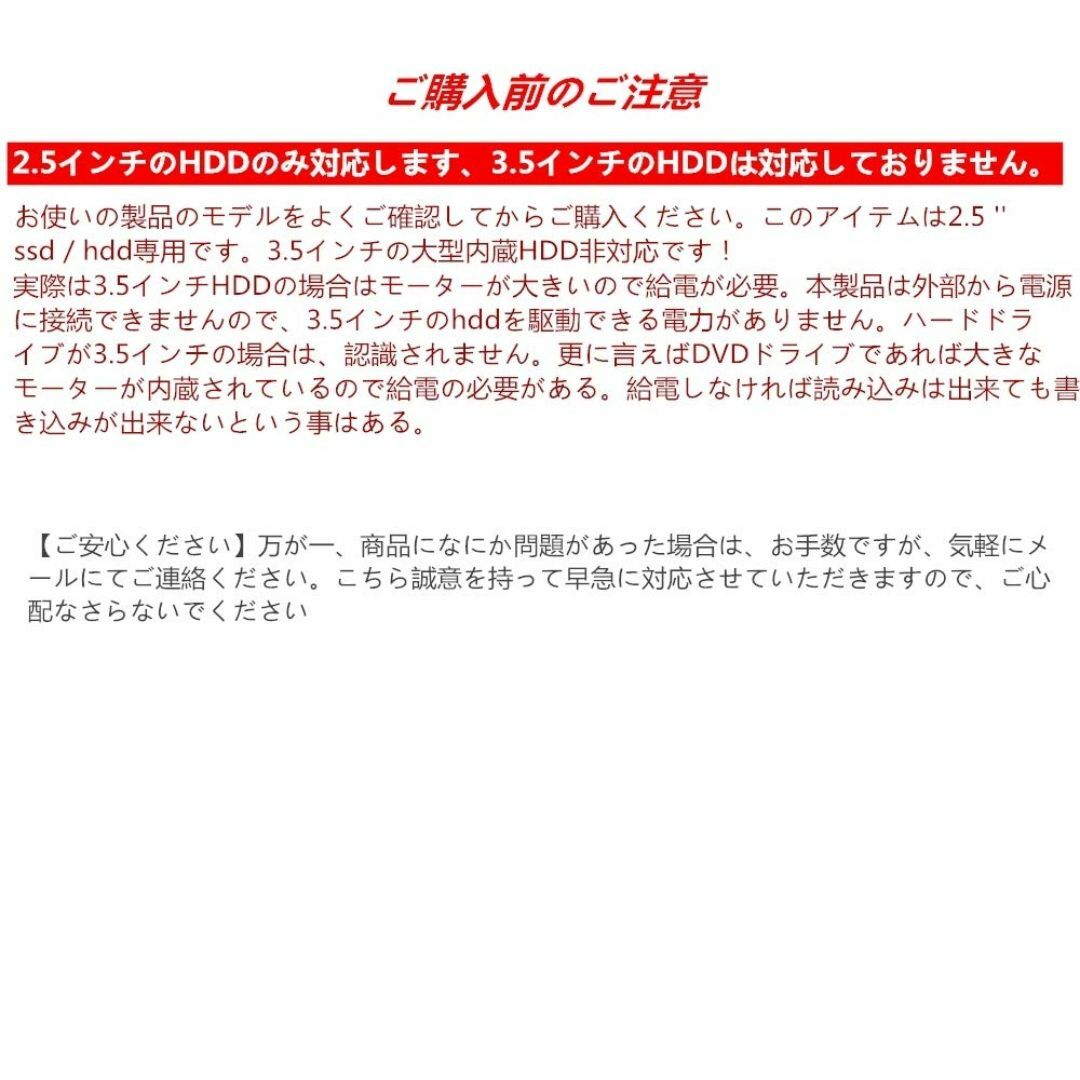 ご購入前のご注意

2.5インチのHDDのみ対応します、3.5インチのHDDは対応しておりません。

お使いの製品のモデルをよくご確認してからご購入ください。このアイテムは2.5 '' ssd / hdd専用です。3.5インチの大型内蔵HDD非対応です！
実際は3.5インチHDDの場合はモーターが大きいので給電が必要。本製品は外部から電源に接続できませんので、3.5インチのhddを駆動できる電力がありません。ハードドライブが3.5インチの場合は、認識されません。更に言えばDVDドライブであれば大きなモーターが内蔵されているので給電の必要がある。給電しなければ読み込みは出来ても書き込みが出来ないという事はある。

【ご安心ください】万が一、商品になにか問題があった場合は、お手数ですが、気軽にメールにてご連絡ください。こちら誠意を持って早急に対応させていただきますので、ご心配なさらないでください